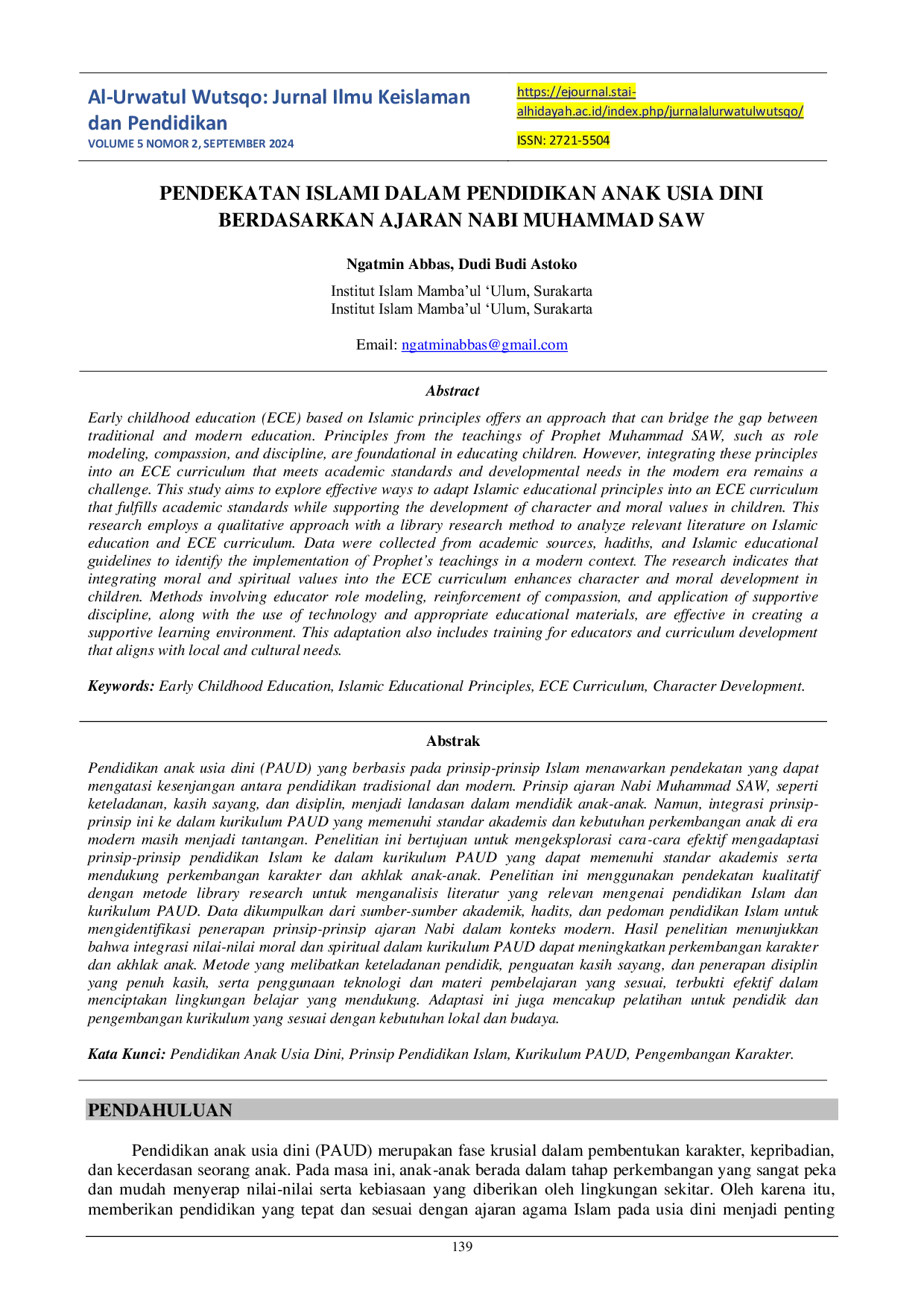 Al-Urwatul Wutsqo: Jurnal Ilmu Keislaman dan Pendidikan
VOLUME 5 NOMOR 2, SEPTEMBER 2024

https://ejournal.stai-alhidayah.ac.id/index.php/jurnalalurwatulwutsqo/

ISSN: 2721-5504

PENDEKATAN ISLAMI DALAM PENDIDIKAN ANAK USIA DINI BERDASARKAN AJARAN NABI MUHAMMAD SAW

Ngatmin Abbas, Dudi Budi Astoko

Institut Islam Mamba'ul 'Ulum, Surakarta
Institut Islam Mamba'ul 'Ulum, Surakarta

Email: ngatminabbas@gmail.com

Abstract

Early childhood education (ECE) based on Islamic principles offers an approach that can bridge the gap between traditional and modern education. Principles from the teachings of Prophet Muhammad SAW, such as role modeling, compassion, and discipline, are foundational in educating children. However, integrating these principles into an ECE curriculum that meets academic standards and developmental needs in the modern era remains a challenge. This study aims to explore effective ways to adapt Islamic educational principles into an ECE curriculum that fulfills academic standards while supporting the development of character and moral values in children. This research employs a qualitative approach with a library research method to analyze relevant literature on Islamic education and ECE curriculum. Data were collected from academic sources, hadiths, and Islamic educational guidelines to identify the implementation of Prophet's teachings in a modern context. The research indicates that integrating moral and spiritual values into the ECE curriculum enhances character and moral development in children. Methods involving educator role modeling, reinforcement of compassion, and application of supportive discipline, along with the use of technology and appropriate educational materials, are effective in creating a supportive learning environment. This adaptation also includes training for educators and curriculum development that aligns with local and cultural needs.

Keywords: Early Childhood Education, Islamic Educational Principles, ECE Curriculum, Character Development.

Abstrak

Pendidikan anak usia dini (PAUD) yang berbasis pada prinsip-prinsip Islam menawarkan pendekatan yang dapat mengatasi kesenjangan antara pendidikan tradisional dan modern. Prinsip ajaran Nabi Muhammad SAW, seperti keteladanan, kasih sayang, dan disiplin, menjadi landasan dalam mendidik anak-anak. Namun, integrasi prinsip-prinsip ini ke dalam kurikulum PAUD yang memenuhi standar akademis dan kebutuhan perkembangan anak di era modern masih menjadi tantangan. Penelitian ini bertujuan untuk mengeksplorasi cara-cara efektif mengadaptasi prinsip-prinsip pendidikan Islam ke dalam kurikulum PAUD yang dapat memenuhi standar akademis serta mendukung perkembangan karakter dan akhlak anak-anak. Penelitian ini menggunakan pendekatan kualitatif dengan metode library research untuk menganalisis literatur yang relevan mengenai pendidikan Islam dan kurikulum PAUD. Data dikumpulkan dari sumber-sumber akademik, hadits, dan pedoman pendidikan Islam untuk mengidentifikasi penerapan prinsip-prinsip ajaran Nabi dalam konteks modern. Hasil penelitian menunjukkan bahwa integrasi nilai-nilai moral dan spiritual dalam kurikulum PAUD dapat meningkatkan perkembangan karakter dan akhlak anak. Metode yang melibatkan keteladanan pendidik, penguatan kasih sayang, dan penerapan disiplin yang penuh kasih, serta penggunaan teknologi dan materi pembelajaran yang sesuai, terbukti efektif dalam menciptakan lingkungan belajar yang mendukung. Adaptasi ini juga mencakup pelatihan untuk pendidik dan pengembangan kurikulum yang sesuai dengan kebutuhan lokal dan budaya.

Kata Kunci: Pendidikan Anak Usia Dini, Prinsip Pendidikan Islam, Kurikulum PAUD, Pengembangan Karakter.

PENDAHULUAN

Pendidikan anak usia dini (PAUD) merupakan fase krusial dalam pembentukan karakter, kepribadian, dan kecerdasan seorang anak. Pada masa ini, anak-anak berada dalam tahap perkembangan yang sangat peka dan mudah menyerap nilai-nilai serta kebiasaan yang diberikan oleh lingkungan sekitar. Oleh karena itu, memberikan pendidikan yang tepat dan sesuai dengan ajaran agama Islam pada usia dini menjadi penting

139